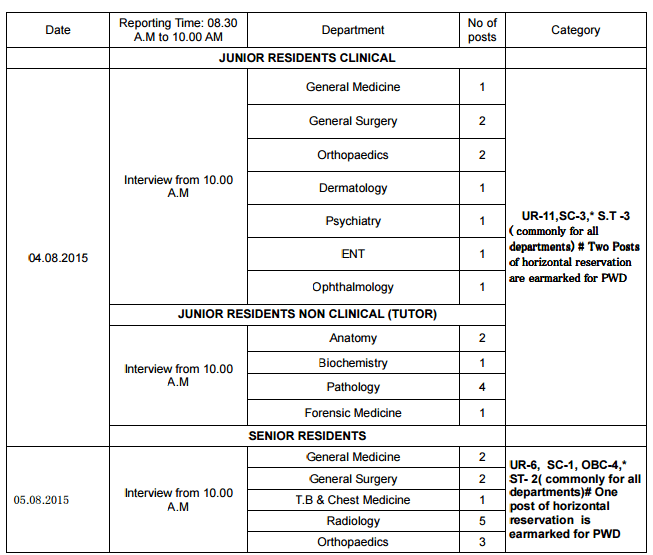 | Date | Reporting Time: 08.30 A.M to 10.00 AM | Department | No of posts | Category |
|---|---|---|---|---|
| | JUNIOR RESIDENTS CLINICAL | | | |
| 04.08.2015 | Interview from 10.00 A.M | General Medicine | 1 | UR-11,SC-3,* S.T -3 ( commonly for all departments) # Two Posts of horizontal reservation are earmarked for PWD |
| | | General Surgery | 2 | |
| | | Orthopaedics | 2 | |
| | | Dermatology | 1 | |
| | | Psychiatry | 1 | |
| | | ENT | 1 | |
| | | Ophthalmology | 1 | |
| | JUNIOR RESIDENTS NON CLINICAL (TUTOR) | | | |
| | Interview from 10.00 A.M | Anatomy | 2 | |
| | | Biochemistry | 1 | |
| | | Pathology | 4 | |
| | | Forensic Medicine | 1 | |
| | SENIOR RESIDENTS | | | |
| 05.08.2015 | Interview from 10.00 A.M | General Medicine | 2 | UR-6, SC-1, OBC-4,* ST- 2( commonly for all departments)# One post of horizontal reservation is earmarked for PWD |
| | | General Surgery | 2 | |
| | | T.B & Chest Medicine | 1 | |
| | | Radiology | 5 | |
| | | Orthopaedics | 3 | |